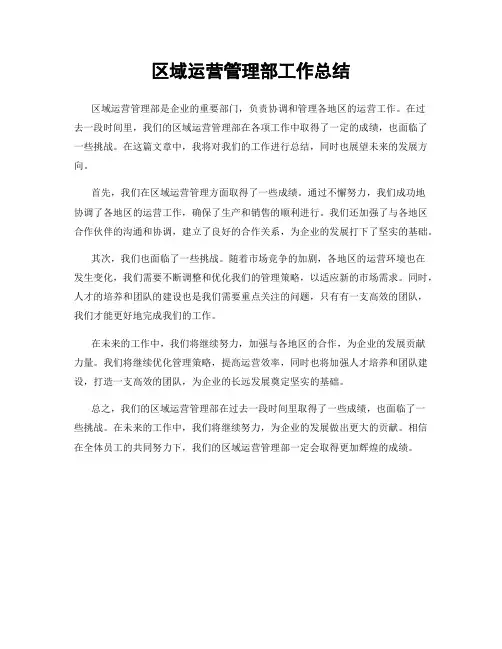 区域运营管理部工作总结

区域运营管理部是企业的重要部门，负责协调和管理各地区的运营工作。在过去一段时间里，我们的区域运营管理部在各项工作中取得了一定的成绩，也面临了一些挑战。在这篇文章中，我将对我们的工作进行总结，同时也展望未来的发展方向。

首先，我们在区域运营管理方面取得了一些成绩。通过不懈努力，我们成功地协调了各地区的运营工作，确保了生产和销售的顺利进行。我们还加强了与各地区合作伙伴的沟通和协调，建立了良好的合作关系，为企业的发展打下了坚实的基础。

其次，我们也面临了一些挑战。随着市场竞争的加剧，各地区的运营环境也在发生变化，我们需要不断调整和优化我们的管理策略，以适应新的市场需求。同时，人才的培养和团队的建设也是我们需要重点关注的问题，只有有一支高效的团队，我们才能更好地完成我们的工作。

在未来的工作中，我们将继续努力，加强与各地区的合作，为企业的发展贡献力量。我们将继续优化管理策略，提高运营效率，同时也将加强人才培养和团队建设，打造一支高效的团队，为企业的长远发展奠定坚实的基础。

总之，我们的区域运营管理部在过去一段时间里取得了一些成绩，也面临了一些挑战。在未来的工作中，我们将继续努力，为企业的发展做出更大的贡献。相信在全体员工的共同努力下，我们的区域运营管理部一定会取得更加辉煌的成绩。